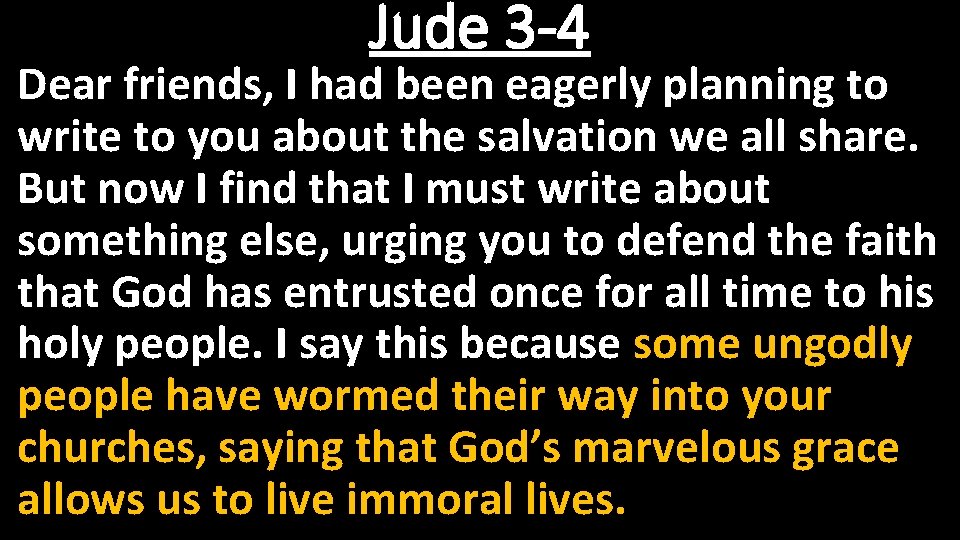 Jude 3-4

Dear friends, I had been eagerly planning to write to you about the salvation we all share. But now I find that I must write about something else, urging you to defend the faith that God has entrusted once for all time to his holy people. I say this because some ungodly people have wormed their way into your churches, saying that God’s marvelous grace allows us to live immoral lives.